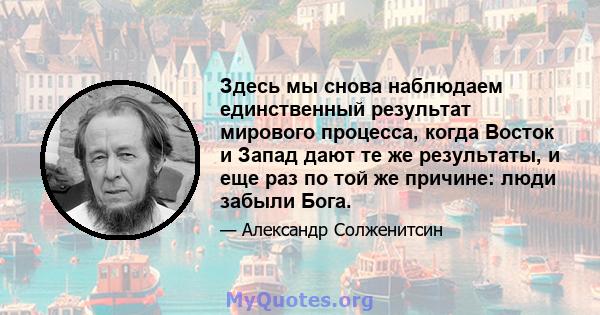 Здесь мы снова наблюдаем единственный результат мирового процесса, когда Восток и Запад дают те же результаты, и еще раз по той же причине: люди забыли Бога.

— Александр Солженитсин

MyQuotes.org